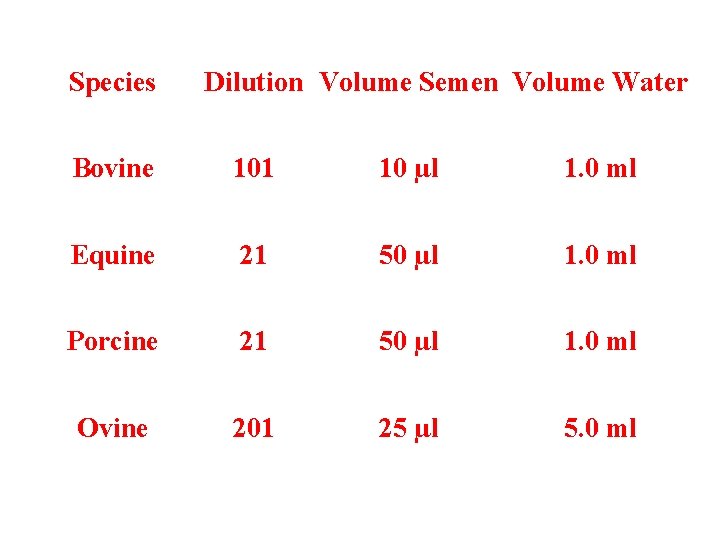 | Species | Dilution | Volume Semen | Volume Water |
|---|---|---|---|
| Bovine | 101 | 10 µl | 1.0 ml |
| Equine | 21 | 50 µl | 1.0 ml |
| Porcine | 21 | 50 µl | 1.0 ml |
| Ovine | 201 | 25 µl | 5.0 ml |